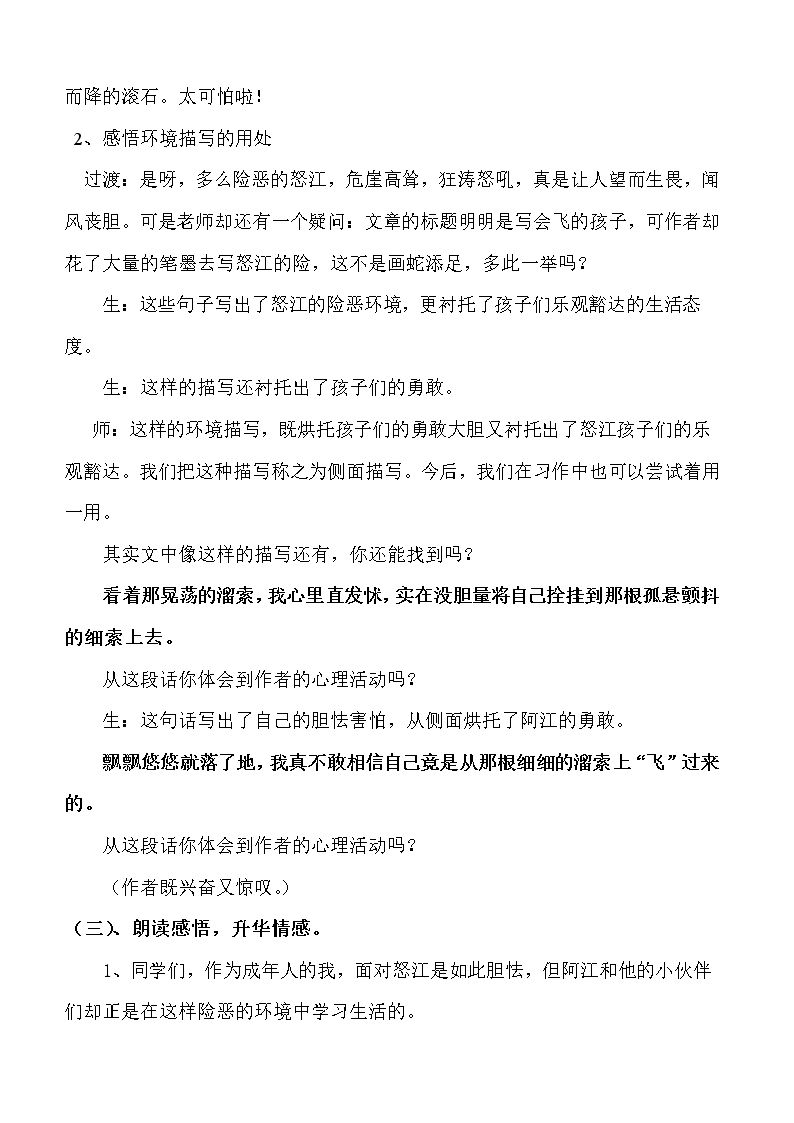 而降的滚石。太可怕啦！

2、感悟环境描写的用处

过渡：是呀，多么险恶的怒江，危崖高耸，狂涛怒吼，真是让人望而生畏，闻风丧胆。可是老师却还有一个疑问：文章的标题明明是写会飞的孩子，可作者却花了大量的笔墨去写怒江的险，这不是画蛇添足，多此一举吗？

生：这些句子写出了怒江的险恶环境，更衬托了孩子们乐观豁达的生活态度。

生：这样的描写还衬托出了孩子们的勇敢。

师：这样的环境描写，既烘托孩子们的勇敢大胆又衬托出了怒江孩子们的乐观豁达。我们把这种描写称之为侧面描写。今后，我们在习作中也可以尝试着用一用。

其实文中像这样的描写还有，你还能找到吗？

看着那晃荡的溜索，我心里直发怵，实在没胆量将自己拴挂到那根孤悬颤抖的细索上去。

从这段话你体会到作者的心理活动吗？

生：这句话写出了自己的胆怯害怕，从侧面烘托了阿江的勇敢。

飘飘悠悠就落了地，我真不敢相信自己竟是从那根细细的溜索上“飞”过来的。

从这段话你体会到作者的心理活动吗？

（作者既兴奋又惊叹。）

（三）、朗读感悟，升华情感。

1、同学们，作为成年人的我，面对怒江是如此胆怯，但阿江和他的小伙伴们却正是在这样险恶的环境中学习生活的。